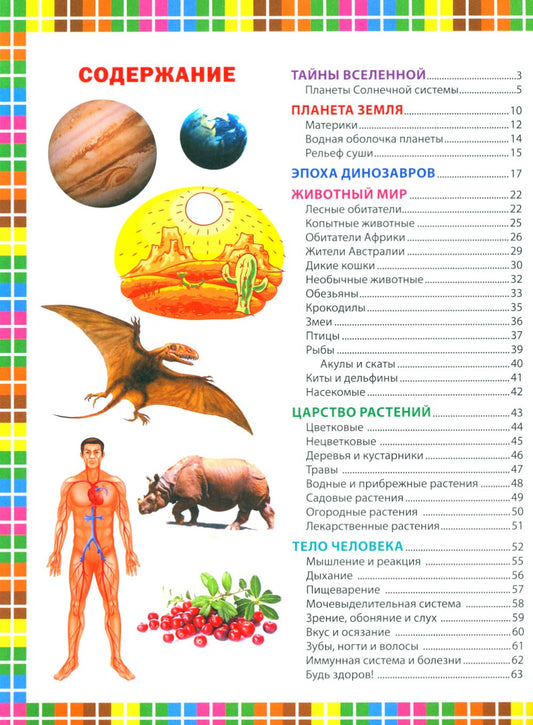 СОДЕРЖАНИЕ

ТАЙНЫ ВСЕЛЕННОЙ 3
Планеты Солнечной системы 5

ПЛАНЕТА ЗЕМЛЯ 10
Материки 12
Водная оболочка планеты 14
Рельеф суши 15

ЭПОХА ДИНОЗАВРОВ 17

ЖИВОТНЫЙ МИР 22
Лесные обитатели 22
Копытные животные 25
Обитатели Африки 26
Жители Австралии 29
Дикие кошки 30
Необычные животные 32
Обезьяны 33
Крокодилы 35
Змеи 36
Птицы 37
Рыбы 39
Акулы и скаты 40
Киты и дельфины 41
Насекомые 42

ЦАРСТВО РАСТЕНИЙ 43
Цветковые 44
Нецветковые 45
Деревья и кустарники 46
Травы 47
Водные и прибрежные растения 48
Садовые растения 49
Огородные растения 50
Лекарственные растения 51

ТЕЛО ЧЕЛОВЕКА 52
Мышление и реакция 55
Дыхание 56
Пищеварение 57
Мочевыделительная система 58
Зрение, обоняние и слух 59
Вкус и осязание 60
Зубы, ногти и волосы 61
Иммунная система и болезни 62
Будь здоров! 63